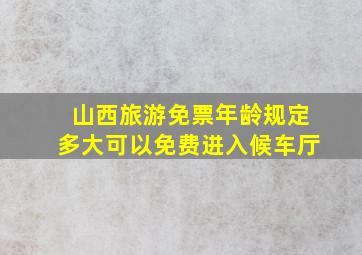 山西旅游免票年龄规定
多大可以免费进入候车厅